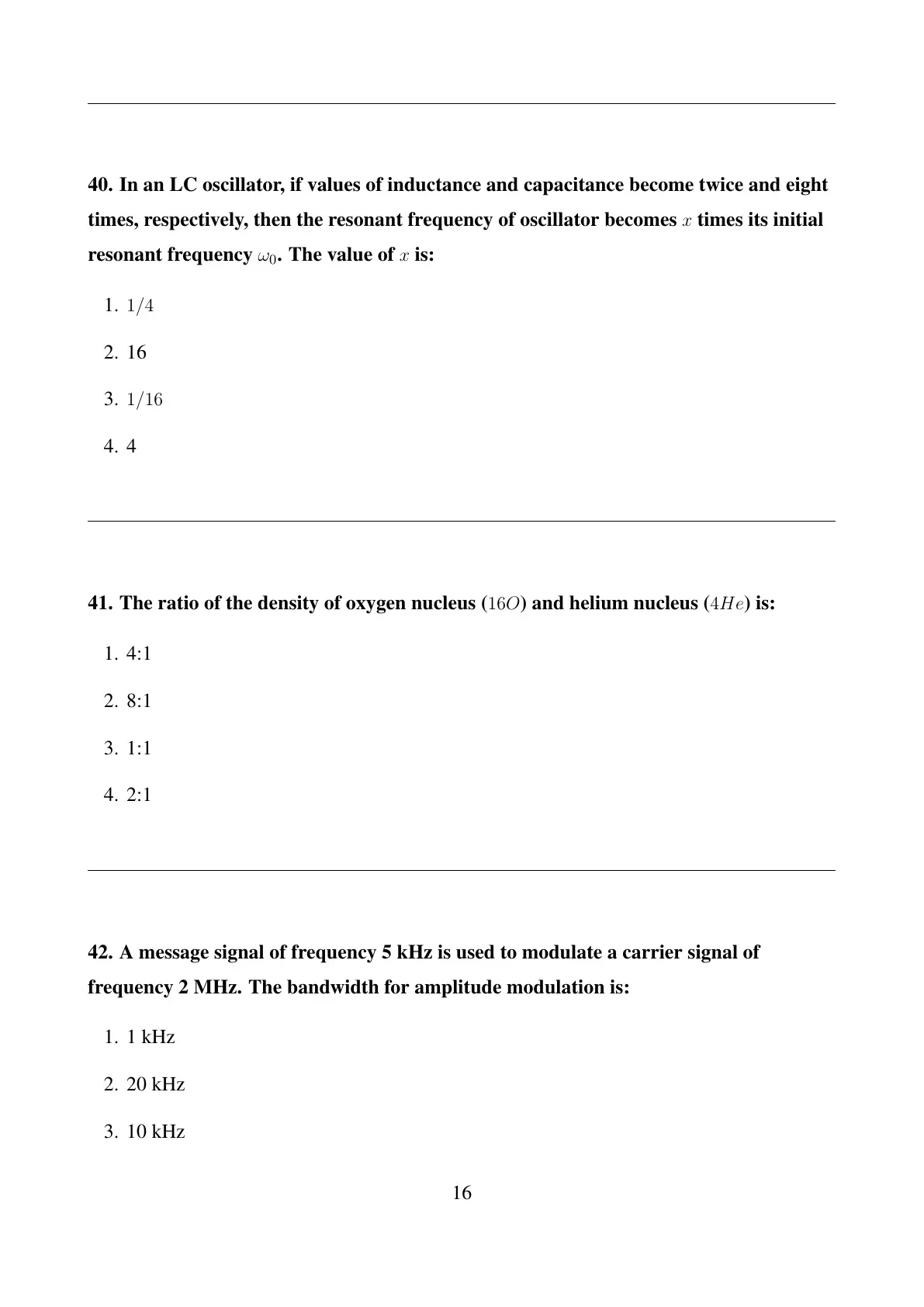 40. In an LC oscillator, if values of inductance and capacitance become twice and eight times, respectively, then the resonant frequency of oscillator becomes $x$ times its initial resonant frequency $\omega_0$. The value of $x$ is:

1. $1/4$
2. 16
3. $1/16$
4. 4

41. The ratio of the density of oxygen nucleus ($16O$) and helium nucleus ($4He$) is:

1. 4:1
2. 8:1
3. 1:1
4. 2:1

42. A message signal of frequency 5 kHz is used to modulate a carrier signal of frequency 2 MHz. The bandwidth for amplitude modulation is:

1. 1 kHz
2. 20 kHz
3. 10 kHz

16